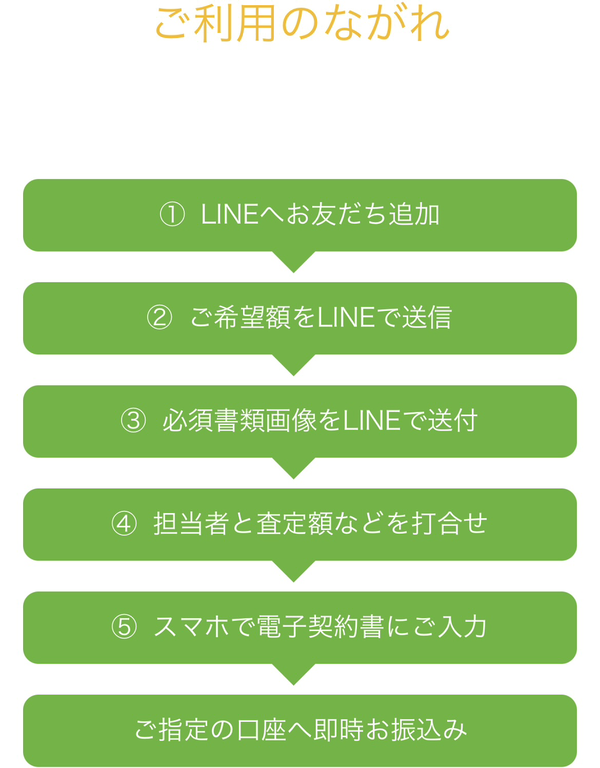 ご利用のながれ

① LINEへお友だち追加

② ご希望額をLINEで送信

③ 必須書類画像をLINEで送付

④ 担当者と査定額などを打合せ

⑤ スマホで電子契約書にご入力

ご指定の口座へ即時お振込み